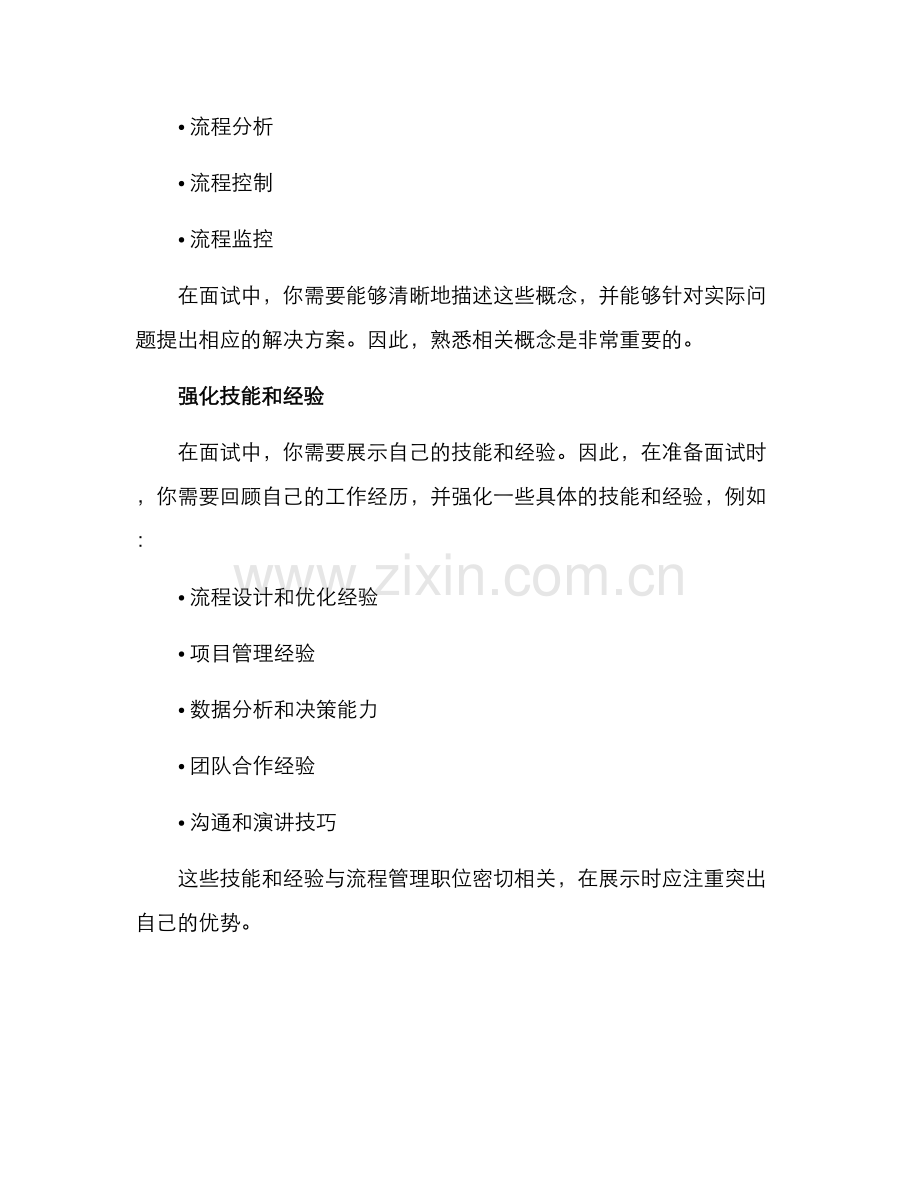 • 流程分析

• 流程控制

• 流程监控

在面试中，你需要能够清晰地描述这些概念，并能够针对实际问题提出相应的解决方案。因此，熟悉相关概念是非常重要的。

强化技能和经验

在面试中，你需要展示自己的技能和经验。因此，在准备面试时，你需要回顾自己的工作经历，并强化一些具体的技能和经验，例如：

www.zixin.com.cn

• 流程设计和优化经验

• 项目管理经验

• 数据分析和决策能力

• 团队合作经验

• 沟通和演讲技巧

这些技能和经验与流程管理职位密切相关，在展示时应注重突出自己的优势。